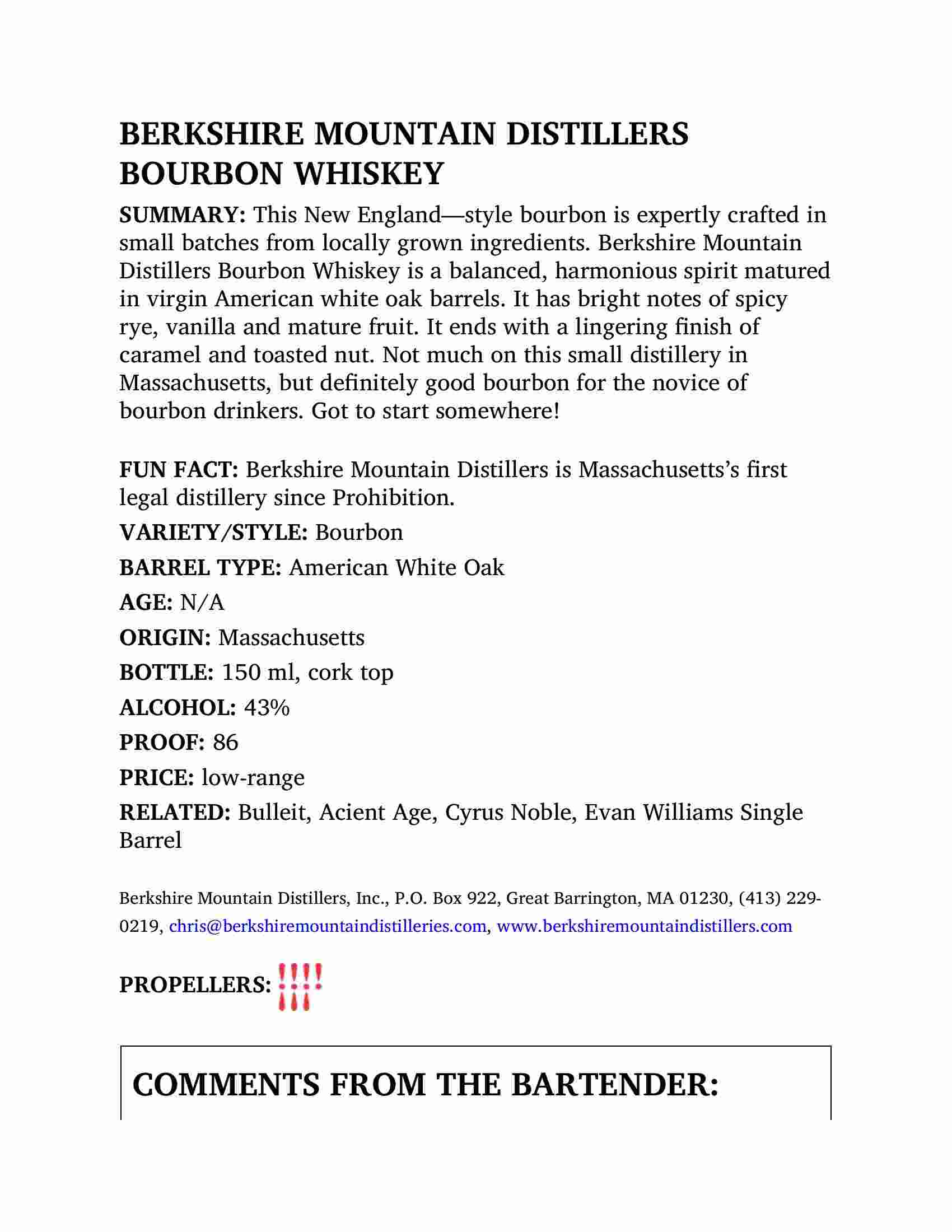 BERKSHIRE MOUNTAIN DISTILLERS BOURBON WHISKEY

SUMMARY: This New England—style bourbon is expertly crafted in small batches from locally grown ingredients. Berkshire Mountain Distillers Bourbon Whiskey is a balanced, harmonious spirit matured in virgin American white oak barrels. It has bright notes of spicy rye, vanilla and mature fruit. It ends with a lingering finish of caramel and toasted nut. Not much on this small distillery in Massachusetts, but definitely good bourbon for the novice of bourbon drinkers. Got to start somewhere!

FUN FACT: Berkshire Mountain Distillers is Massachusetts's first legal distillery since Prohibition.

VARIETY/STYLE: Bourbon

BARREL TYPE: American White Oak

AGE: N/A

ORIGIN: Massachusetts

BOTTLE: 150 ml, cork top

ALCOHOL: 43%

PROOF: 86

PRICE: low-range

RELATED: Bulleit, Acient Age, Cyrus Noble, Evan Williams Single Barrel

Berkshire Mountain Distillers, Inc., P.O. Box 922, Great Barrington, MA 01230, (413) 229-0219, chris@berkshiremountaindistilleries.com, www.berkshiremountaindistillers.com

PROPELLERS:

COMMENTS FROM THE BARTENDER: